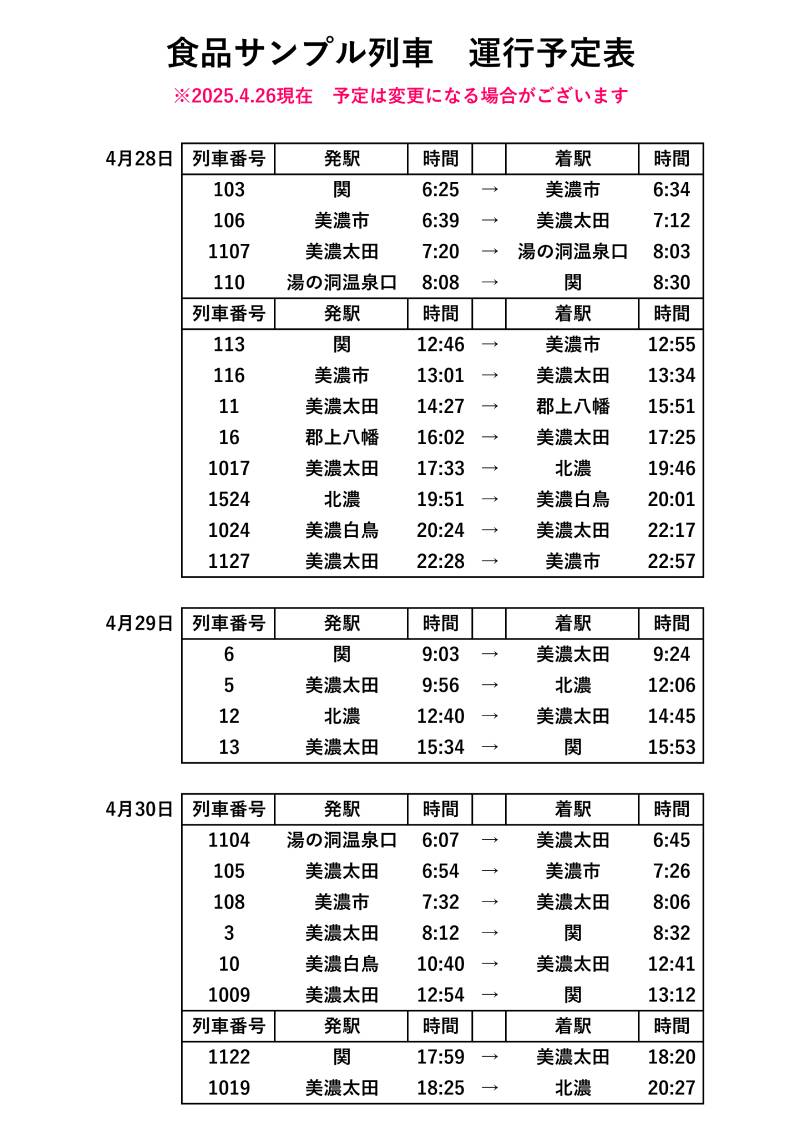 食品サンプル列車　運行予定表

※2025.4.26現在　予定は変更になる場合がございます

4月28日

| 列車番号 | 発駅 | 時間 | | 着駅 | 時間 |
|---|---|---|---|---|---|
| 103 | 関 | 6:25 | → | 美濃市 | 6:34 |
| 106 | 美濃市 | 6:39 | → | 美濃太田 | 7:12 |
| 1107 | 美濃太田 | 7:20 | → | 湯の洞温泉口 | 8:03 |
| 110 | 湯の洞温泉口 | 8:08 | → | 関 | 8:30 |
| 列車番号 | 発駅 | 時間 | | 着駅 | 時間 |
| 113 | 関 | 12:46 | → | 美濃市 | 12:55 |
| 116 | 美濃市 | 13:01 | → | 美濃太田 | 13:34 |
| 11 | 美濃太田 | 14:27 | → | 郡上八幡 | 15:51 |
| 16 | 郡上八幡 | 16:02 | → | 美濃太田 | 17:25 |
| 1017 | 美濃太田 | 17:33 | → | 北濃 | 19:46 |
| 1524 | 北濃 | 19:51 | → | 美濃白鳥 | 20:01 |
| 1024 | 美濃白鳥 | 20:24 | → | 美濃太田 | 22:17 |
| 1127 | 美濃太田 | 22:28 | → | 美濃市 | 22:57 |

4月29日

| 列車番号 | 発駅 | 時間 | | 着駅 | 時間 |
|---|---|---|---|---|---|
| 6 | 関 | 9:03 | → | 美濃太田 | 9:24 |
| 5 | 美濃太田 | 9:56 | → | 北濃 | 12:06 |
| 12 | 北濃 | 12:40 | → | 美濃太田 | 14:45 |
| 13 | 美濃太田 | 15:34 | → | 関 | 15:53 |

4月30日

| 列車番号 | 発駅 | 時間 | | 着駅 | 時間 |
|---|---|---|---|---|---|
| 1104 | 湯の洞温泉口 | 6:07 | → | 美濃太田 | 6:45 |
| 105 | 美濃太田 | 6:54 | → | 美濃市 | 7:26 |
| 108 | 美濃市 | 7:32 | → | 美濃太田 | 8:06 |
| 3 | 美濃太田 | 8:12 | → | 関 | 8:32 |
| 10 | 美濃白鳥 | 10:40 | → | 美濃太田 | 12:41 |
| 1009 | 美濃太田 | 12:54 | → | 関 | 13:12 |
| 列車番号 | 発駅 | 時間 | | 着駅 | 時間 |
| 1122 | 関 | 17:59 | → | 美濃太田 | 18:20 |
| 1019 | 美濃太田 | 18:25 | → | 北濃 | 20:27 |